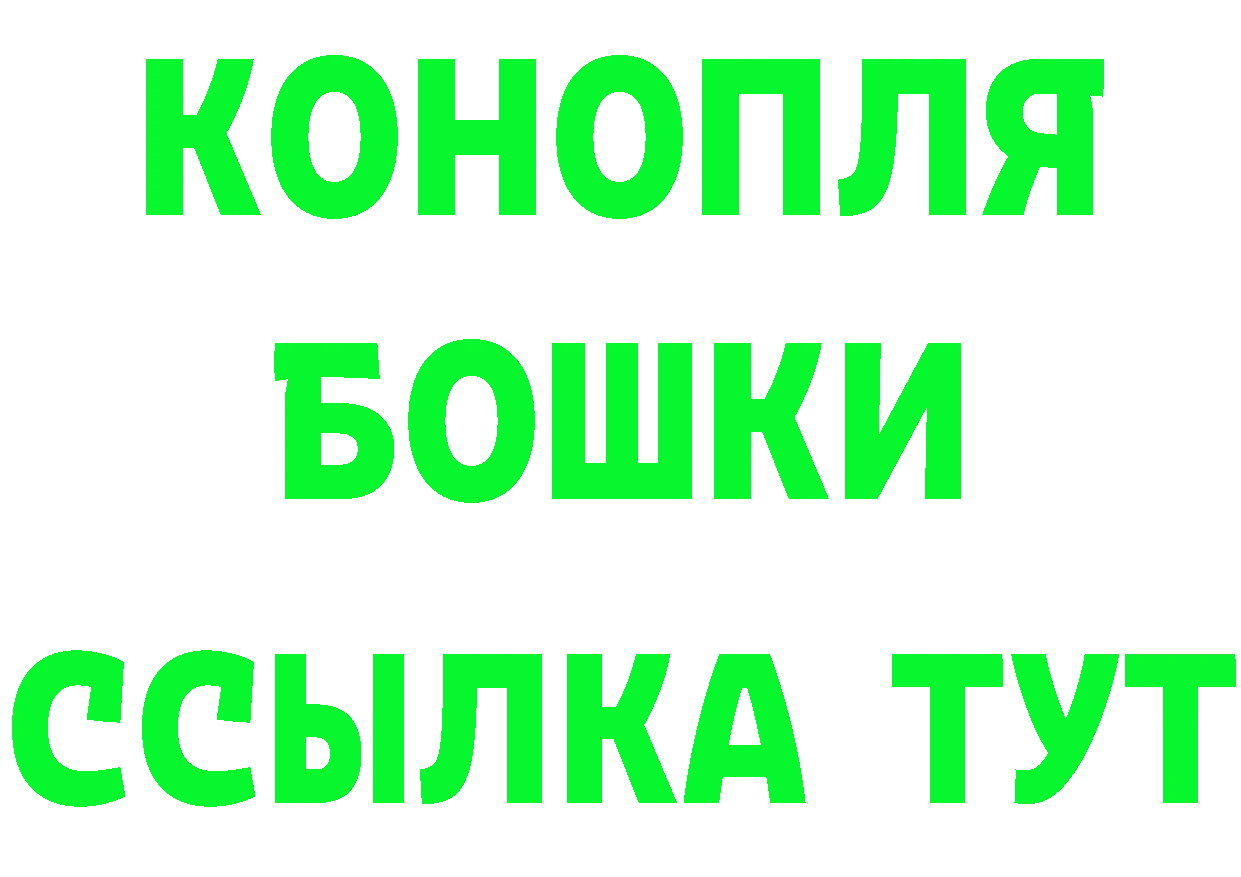 КОНОПЛЯ
БОШКИ
ССЫЛКА ТУТ